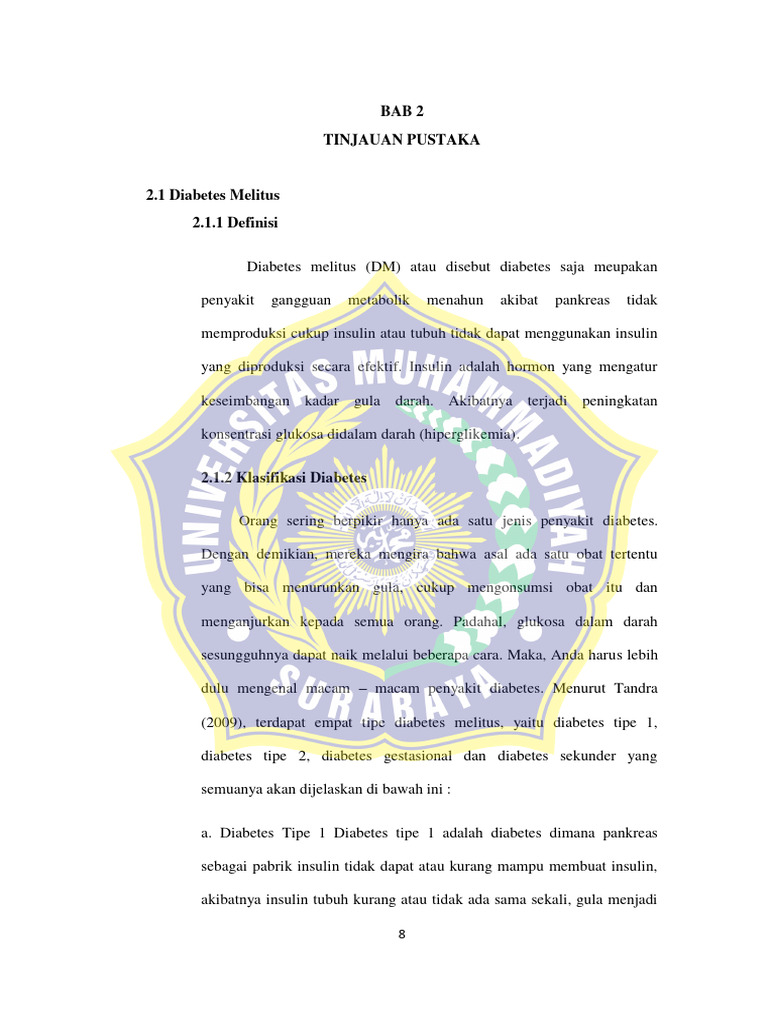 BAB 2

TINJAUAN PUSTAKA

2.1 Diabetes Melitus

2.1.1 Definisi

Diabetes melitus (DM) atau disebut diabetes saja meupakan penyakit gangguan metabolik menahun akibat pankreas tidak memproduksi cukup insulin atau tubuh tidak dapat menggunakan insulin yang diproduksi secara efektif. Insulin adalah hormon yang mengatur keseimbangan kadar gula darah. Akibatnya terjadi peningkatan konsentrasi glukosa didalam darah (hiperglikemia).

2.1.2 Klasifikasi Diabetes

Orang sering berpikir hanya ada satu jenis penyakit diabetes. Dengan demikian, mereka mengira bahwa asal ada satu obat tertentu yang bisa menurunkan gula, cukup mengonsumsi obat itu dan menganjurkan kepada semua orang. Padahal, glukosa dalam darah sesungguhnya dapat naik melalui beberapa cara. Maka, Anda harus lebih dulu mengenal macam – macam penyakit diabetes. Menurut Tandra (2009), terdapat empat tipe diabetes melitus, yaitu diabetes tipe 1, diabetes tipe 2, diabetes gestasional dan diabetes sekunder yang semuanya akan dijelaskan di bawah ini :

a. Diabetes Tipe 1 Diabetes tipe 1 adalah diabetes dimana pankreas sebagai pabrik insulin tidak dapat atau kurang mampu membuat insulin, akibatnya insulin tubuh kurang atau tidak ada sama sekali, gula menjadi

8

UNIVERSITAS MUHAMMADIYAH SURABAYA